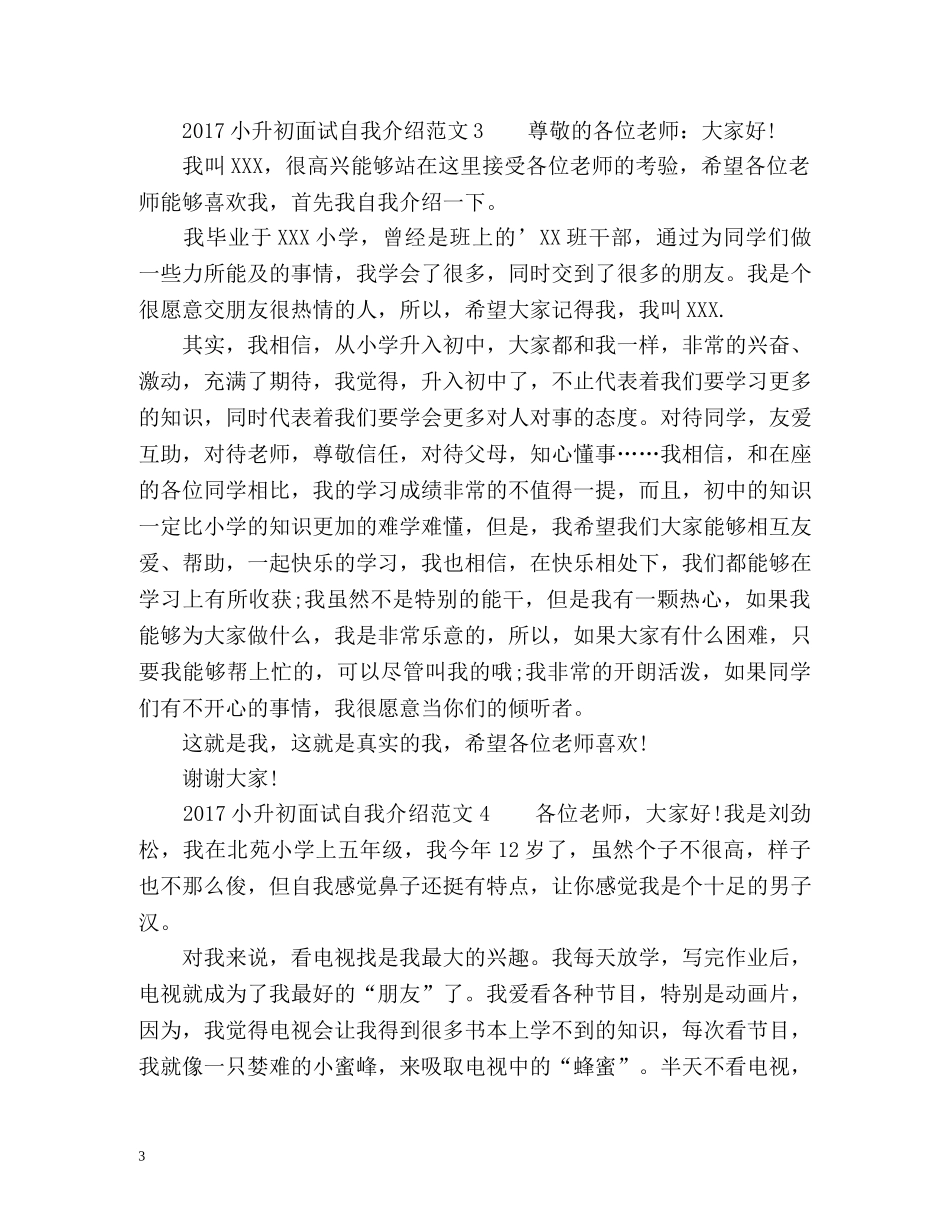 2017 小升初面试自我介绍范文 3　　尊敬的各位老师：大家好!

我叫 XXX，很高兴能够站在这里接受各位老师的考验，希望各位老师能够喜欢我，首先我自我介绍一下。

我毕业于 XXX 小学，曾经是班上的’XX 班干部，通过为同学们做一些力所能及的事情，我学会了很多，同时交到了很多的朋友。我是个很愿意交朋友很热情的人，所以，希望大家记得我，我叫 XXX.

其实，我相信，从小学升入初中，大家都和我一样，非常的兴奋、激动，充满了期待，我觉得，升入初中了，不止代表着我们要学习更多的知识，同时代表着我们要学会更多对人对事的态度。对待同学，友爱互助，对待老师，尊敬信任，对待父母，知心懂事……我相信，和在座的各位同学相比，我的学习成绩非常的不值得一提，而且，初中的知识一定比小学的知识更加的难学难懂，但是，我希望我们大家能够相互友爱、帮助，一起快乐的学习，我也相信，在快乐相处下，我们都能够在学习上有所收获;我虽然不是特别的能干，但是我有一颗热心，如果我能够为大家做什么，我是非常乐意的，所以，如果大家有什么困难，只要我能够帮上忙的，可以尽管叫我的哦;我非常的开朗活泼，如果同学们有不开心的事情，我很愿意当你们的倾听者。

这就是我，这就是真实的我，希望各位老师喜欢!

谢谢大家!

2017 小升初面试自我介绍范文 4　　各位老师，大家好!我是刘劲松，我在北苑小学上五年级，我今年 12 岁了，虽然个子不很高，样子也不那么俊，但自我感觉鼻子还挺有特点，让你感觉我是个十足的男子汉。

对我来说，看电视找是我最大的兴趣。我每天放学，写完作业后，电视就成为了我最好的“朋友”了。我爱看各种节目，特别是动画片，因为，我觉得电视会让我得到很多书本上学不到的知识，每次看节目，我就像一只婪难的小蜜峰，来吸取电视中的“蜂蜜”。半天不看电视，

3